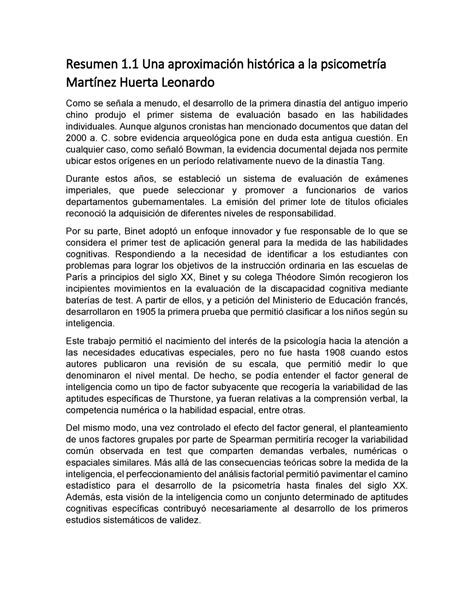 Resumen 1.1 Una aproximación histórica a la psicometría
Martínez Huerta Leonardo

Como se señala a menudo, el desarrollo de la primera dinastía del antiguo imperio chino produjo el primer sistema de evaluación basado en las habilidades individuales. Aunque algunos cronistas han mencionado documentos que datan del 2000 a. C. sobre evidencia arqueológica pone en duda esta antigua cuestión. En cualquier caso, como señaló Bowman, la evidencia documental dejada nos permite ubicar estos orígenes en un período relativamente nuevo de la dinastía Tang.

Durante estos años, se estableció un sistema de evaluación de exámenes imperiales, que puede seleccionar y promover a funcionarios de varios departamentos gubernamentales. La emisión del primer lote de títulos oficiales reconoció la adquisición de diferentes niveles de responsabilidad.

Por su parte, Binet adoptó un enfoque innovador y fue responsable de lo que se considera el primer test de aplicación general para la medida de las habilidades cognitivas. Respondiendo a la necesidad de identificar a los estudiantes con problemas para lograr los objetivos de la instrucción ordinaria en las escuelas de París a principios del siglo XX, Binet y su colega Théodore Simón recogieron los incipientes movimientos en la evaluación de la discapacidad cognitiva mediante baterías de test. A partir de ellos, y a petición del Ministerio de Educación francés, desarrollaron en 1905 la primera prueba que permitió clasificar a los niños según su inteligencia.

Este trabajo permitió el nacimiento del interés de la psicología hacia la atención a las necesidades educativas especiales, pero no fue hasta 1908 cuando estos autores publicaron una revisión de su escala, que permitió medir lo que denominaron el nivel mental. De hecho, se podía entender el factor general de inteligencia como un tipo de factor subyacente que recogería la variabilidad de las aptitudes específicas de Thurstone, ya fueran relativas a la comprensión verbal, la competencia numérica o la habilidad espacial, entre otras.

Del mismo modo, una vez controlado el efecto del factor general, el planteamiento de unos factores grupales por parte de Spearman permitiría recoger la variabilidad común observada en test que comparten demandas verbales, numéricas o espaciales similares. Más allá de las consecuencias teóricas sobre la medida de la inteligencia, el perfeccionamiento del análisis factorial permitió pavimentar el camino estadístico para el desarrollo de la psicometría hasta finales del siglo XX. Además, esta visión de la inteligencia como un conjunto determinado de aptitudes cognitivas específicas contribuyó necesariamente al desarrollo de los primeros estudios sistemáticos de validez.